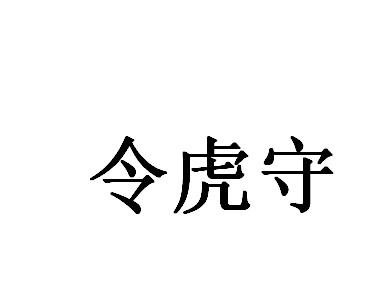 令虎守